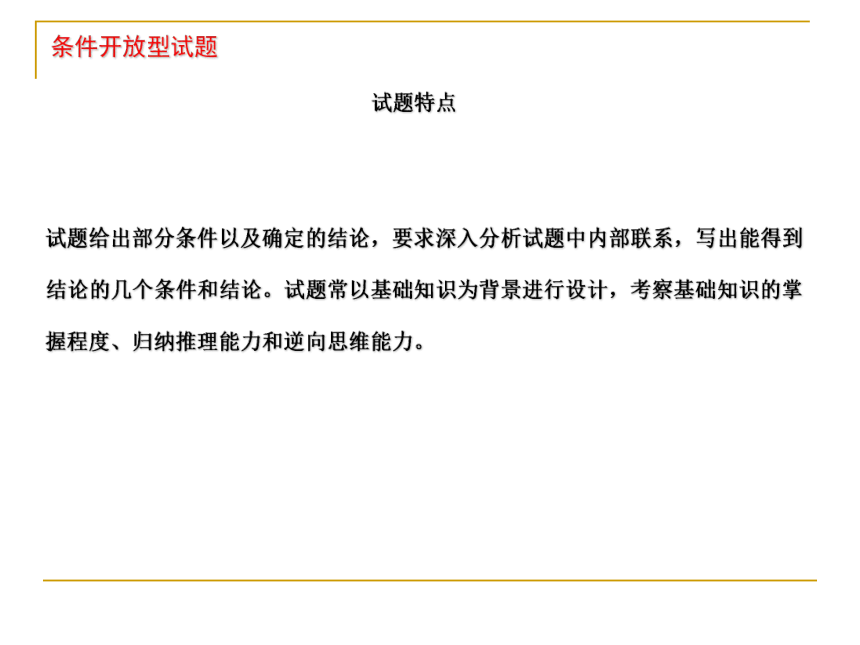 条件开放型试题

试题特点

试题给出部分条件以及确定的结论，要求深入分析试题中内部联系，写出能得到结论的几个条件和结论。试题常以基础知识为背景进行设计，考察基础知识的掌握程度、归纳推理能力和逆向思维能力。